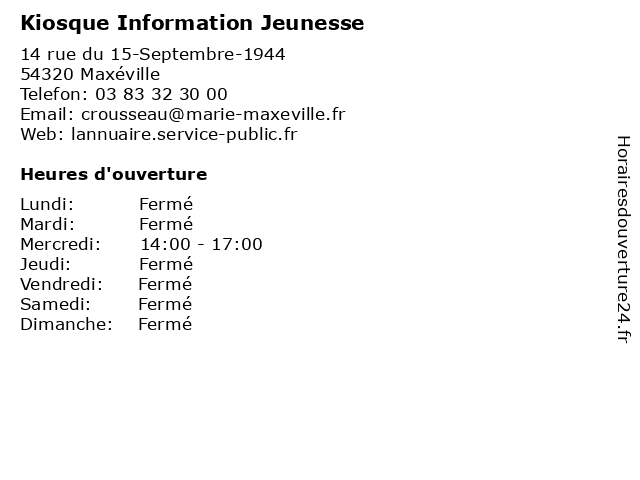 Kiosque Information Jeunesse

14 rue du 15-Septembre-1944
54320 Maxéville
Telefon: 03 83 32 30 00
Email: crousseau@marie-maxeville.fr
Web: lannuaire.service-public.fr

Heures d'ouverture

Lundi: Fermé
Mardi: Fermé
Mercredi: 14:00 - 17:00
Jeudi: Fermé
Vendredi: Fermé
Samedi: Fermé
Dimanche: Fermé

Horairesdouverture24.fr